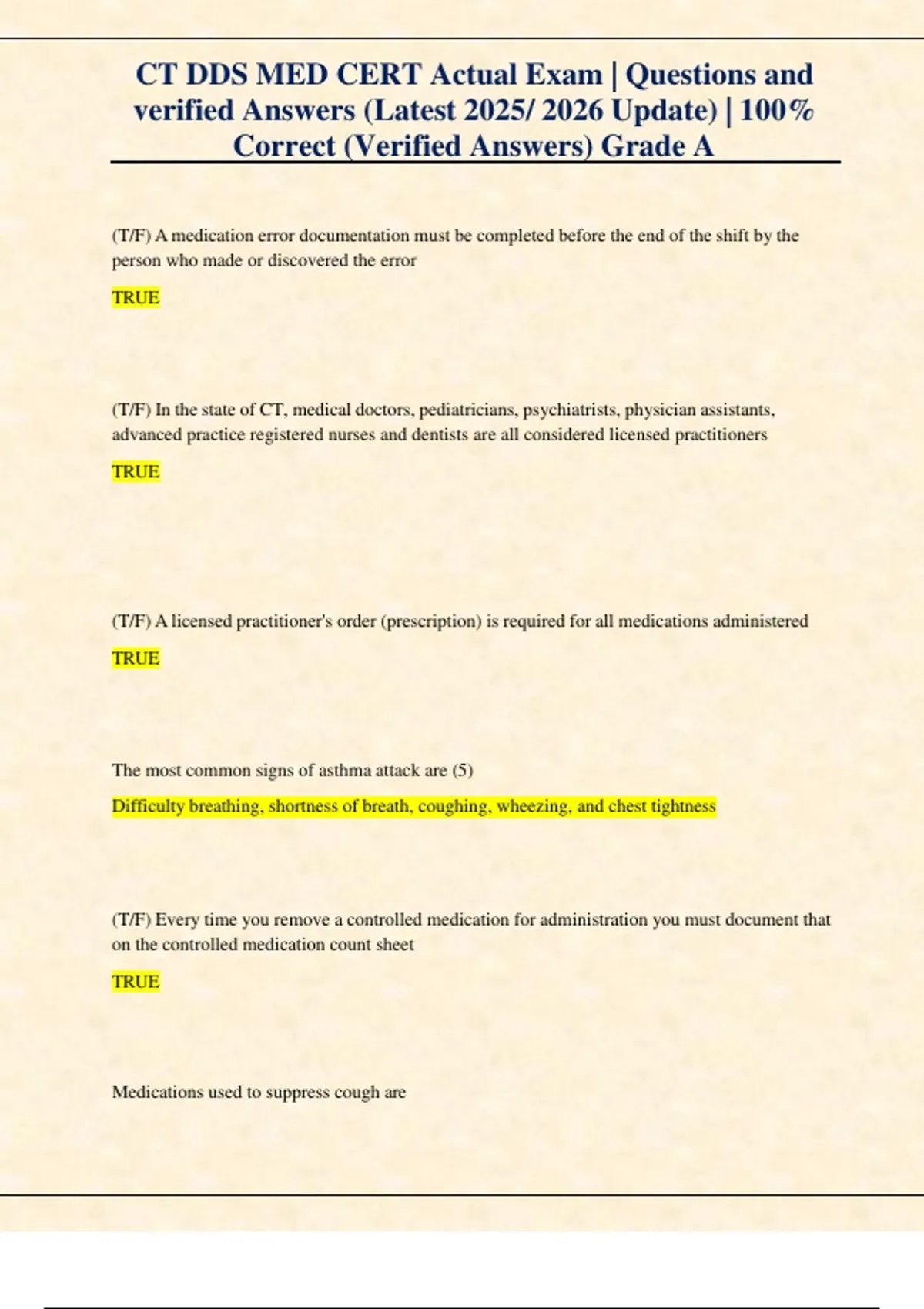 CT DDS MED CERT Actual Exam | Questions and verified Answers (Latest 2025/ 2026 Update) | 100% Correct (Verified Answers) Grade A

(T/F) A medication error documentation must be completed before the end of the shift by the person who made or discovered the error

TRUE

(T/F) In the state of CT, medical doctors, pediatricians, psychiatrists, physician assistants, advanced practice registered nurses and dentists are all considered licensed practitioners

TRUE

(T/F) A licensed practitioner's order (prescription) is required for all medications administered

TRUE

The most common signs of asthma attack are (5)

Difficulty breathing, shortness of breath, coughing, wheezing, and chest tightness

(T/F) Every time you remove a controlled medication for administration you must document that on the controlled medication count sheet

TRUE

Medications used to suppress cough are